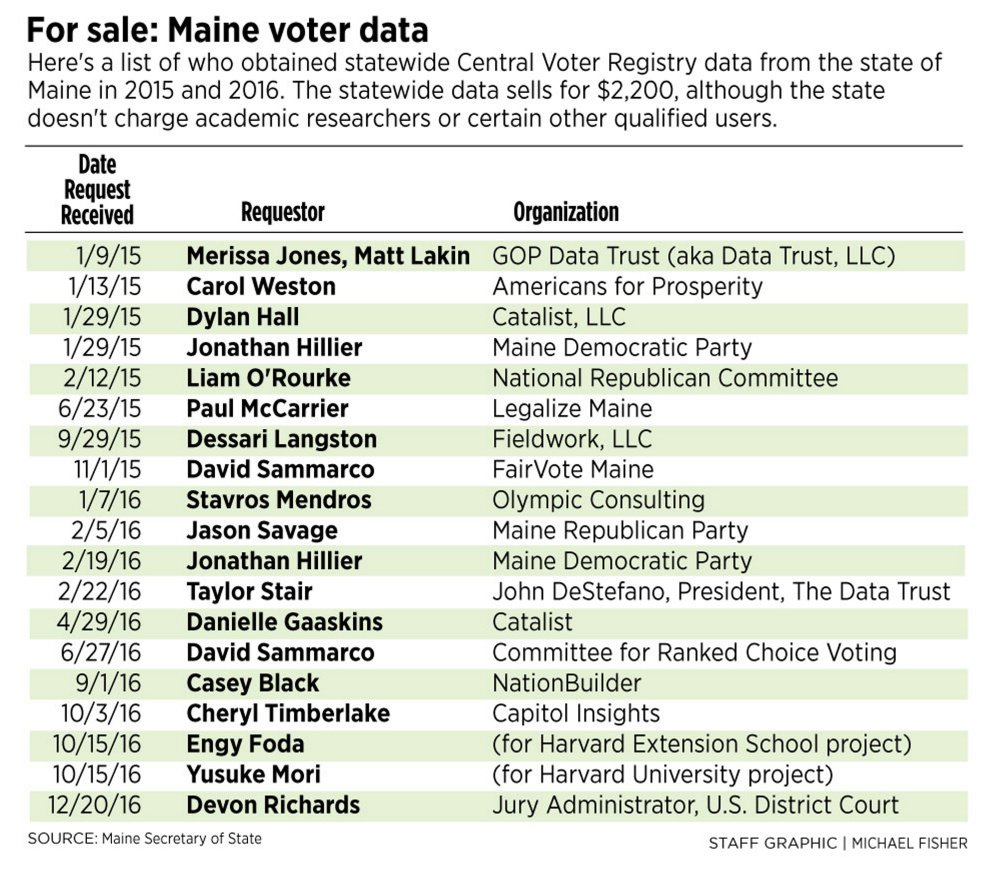 For sale: Maine voter data

Here's a list of who obtained statewide Central Voter Registry data from the state of Maine in 2015 and 2016. The statewide data sells for $2,200, although the state doesn't charge academic researchers or certain other qualified users.

| Date Request Received | Requestor | Organization |
|---|---|---|
| 1/9/15 | Merissa Jones, Matt Lakin | GOP Data Trust (aka Data Trust, LLC) |
| 1/13/15 | Carol Weston | Americans for Prosperity |
| 1/29/15 | Dylan Hall | Catalist, LLC |
| 1/29/15 | Jonathan Hillier | Maine Democratic Party |
| 2/12/15 | Liam O'Rourke | National Republican Committee |
| 6/23/15 | Paul McCarrier | Legalize Maine |
| 9/29/15 | Dessari Langston | Fieldwork, LLC |
| 11/1/15 | David Sammarco | FairVote Maine |
| 1/7/16 | Stavros Mendros | Olympic Consulting |
| 2/5/16 | Jason Savage | Maine Republican Party |
| 2/19/16 | Jonathan Hillier | Maine Democratic Party |
| 2/22/16 | Taylor Stair | John DeStefano, President, The Data Trust |
| 4/29/16 | Danielle Gaaskins | Catalist |
| 6/27/16 | David Sammarco | Committee for Ranked Choice Voting |
| 9/1/16 | Casey Black | NationBuilder |
| 10/3/16 | Cheryl Timberlake | Capitol Insights |
| 10/15/16 | Engy Foda | (for Harvard Extension School project) |
| 10/15/16 | Yusuke Mori | (for Harvard University project) |
| 12/20/16 | Devon Richards | Jury Administrator, U.S. District Court |

SOURCE: Maine Secretary of State

STAFF GRAPHIC | MICHAEL FISHER